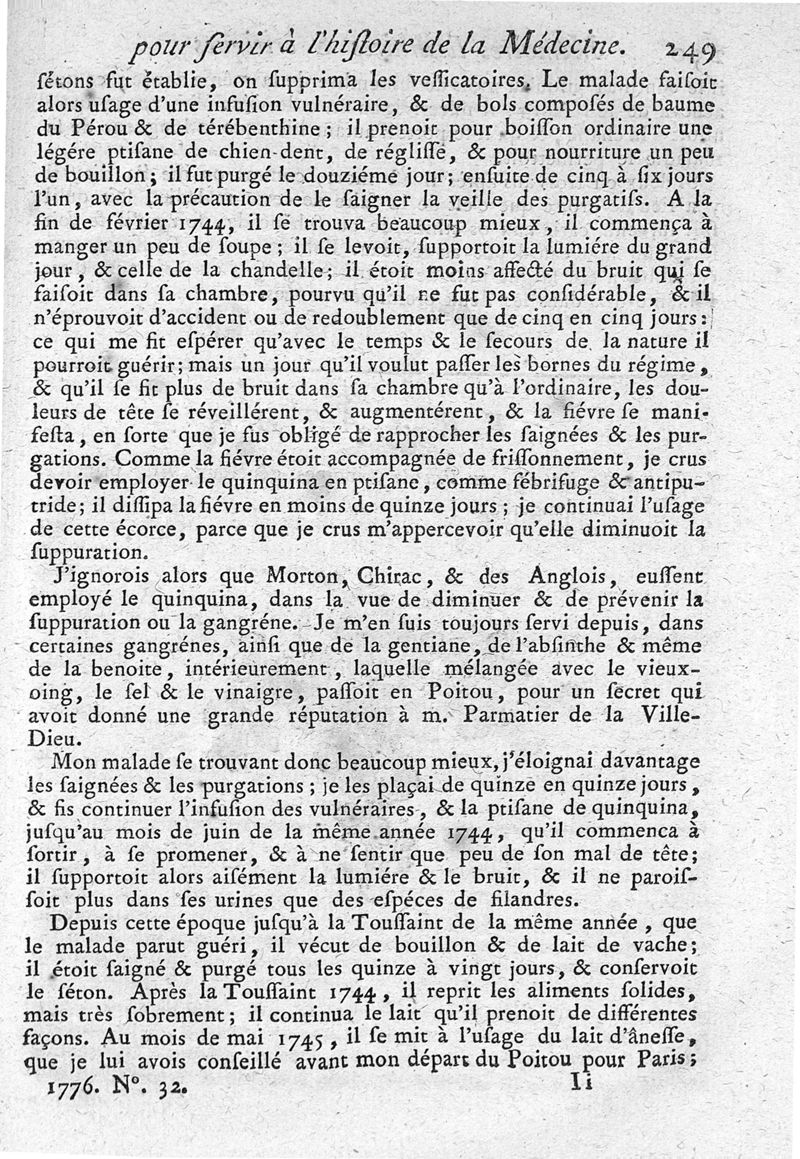 pour servir à l'histoire de la Médecine. 249

sétons fut établie, on supprima les vessicatoires. Le malade faisoit alors usage d'une infusion vulnéraire, & de bols composés de baume du Pérou & de térébenthine ; il prenoit pour boisson ordinaire une légére ptisane de chien-dent, de réglisse, & pour nourriture un peu de bouillon ; il fut purgé le douziéme jour ; ensuite de cinq à six jours l'un, avec la précaution de le saigner la veille des purgatifs. A la fin de février 1744, il se trouva beaucoup mieux, il commença à manger un peu de soupe ; il se levoit, supportoit la lumiére du grand jour, & celle de la chandelle ; il étoit moins affecté du bruit qui se faisoit dans sa chambre, pourvu qu'il ne fut pas considérable, & il n'éprouvoit d'accident ou de redoublement que de cinq en cinq jours : ce qui me fit espérer qu'avec le temps & le secours de la nature il pourroit guérir ; mais un jour qu'il voulut passer les bornes du régime, & qu'il se fit plus de bruit dans sa chambre qu'à l'ordinaire, les douleurs de tête se réveillérent, & augmentérent, & la fiévre se manifesta, en sorte que je fus obligé de rapprocher les saignées & les purgations. Comme la fiévre étoit accompagnée de frissonnement, je crus devoir employer le quinquina en ptisane, comme fébrifuge & antiputride ; il dissipa la fiévre en moins de quinze jours ; je continuai l'usage de cette écorce, parce que je crus m'appercevoir qu'elle diminuoit la suppuration.

J'ignorois alors que Morton, Chirac, & des Anglois, eussent employé le quinquina, dans la vue de diminuer & de prévenir la suppuration ou la gangréne. Je m'en suis toujours servi depuis, dans certaines gangrénes, ainsi que de la gentiane, de l'absinthe & même de la benoite, intérieurement, laquelle mélangée avec le vieux-oing, le sel & le vinaigre, passoit en Poitou, pour un secret qui avoit donné une grande réputation à m. Parmatier de la Ville-Dieu.

Mon malade se trouvant donc beaucoup mieux, j'éloignai davantage les saignées & les purgations ; je les plaçai de quinze en quinze jours, & fis continuer l'infusion des vulnéraires, & la ptisane de quinquina, jusqu'au mois de juin de la même année 1744, qu'il commenca à sortir, à se promener, & à ne sentir que peu de son mal de tête ; il supportoit alors aisément la lumiére & le bruit, & il ne paroissoit plus dans ses urines que des espéces de filandres.

Depuis cette époque jusqu'à la Toussaint de la même année, que le malade parut guéri, il vécut de bouillon & de lait de vache ; il étoit saigné & purgé tous les quinze à vingt jours, & conservoit le séton. Après la Toussaint 1744, il reprit les aliments solides, mais très sobrement ; il continua le lait qu'il prenoit de différentes façons. Au mois de mai 1745, il se mit à l'usage du lait d'ânesse, que je lui avois conseillé avant mon départ du Poitou pour Paris ;

1776. N°. 32. Ii